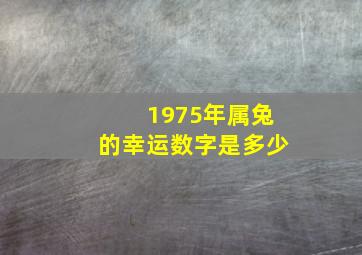 1975年属兔
的幸运数字是多少